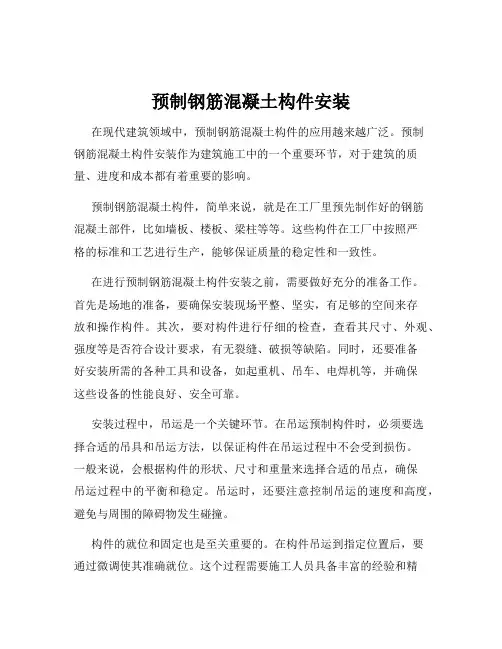 预制钢筋混凝土构件安装

在现代建筑领域中，预制钢筋混凝土构件的应用越来越广泛。预制钢筋混凝土构件安装作为建筑施工中的一个重要环节，对于建筑的质量、进度和成本都有着重要的影响。

预制钢筋混凝土构件，简单来说，就是在工厂里预先制作好的钢筋混凝土部件，比如墙板、楼板、梁柱等等。这些构件在工厂中按照严格的标准和工艺进行生产，能够保证质量的稳定性和一致性。

在进行预制钢筋混凝土构件安装之前，需要做好充分的准备工作。首先是场地的准备，要确保安装现场平整、坚实，有足够的空间来存放和操作构件。其次，要对构件进行仔细的检查，查看其尺寸、外观、强度等是否符合设计要求，有无裂缝、破损等缺陷。同时，还要准备好安装所需的各种工具和设备，如起重机、吊车、电焊机等，并确保这些设备的性能良好、安全可靠。

安装过程中，吊运是一个关键环节。在吊运预制构件时，必须要选择合适的吊具和吊运方法，以保证构件在吊运过程中不会受到损伤。一般来说，会根据构件的形状、尺寸和重量来选择合适的吊点，确保吊运过程中的平衡和稳定。吊运时，还要注意控制吊运的速度和高度，避免与周围的障碍物发生碰撞。

构件的就位和固定也是至关重要的。在构件吊运到指定位置后，要通过微调使其准确就位。这个过程需要施工人员具备丰富的经验和精